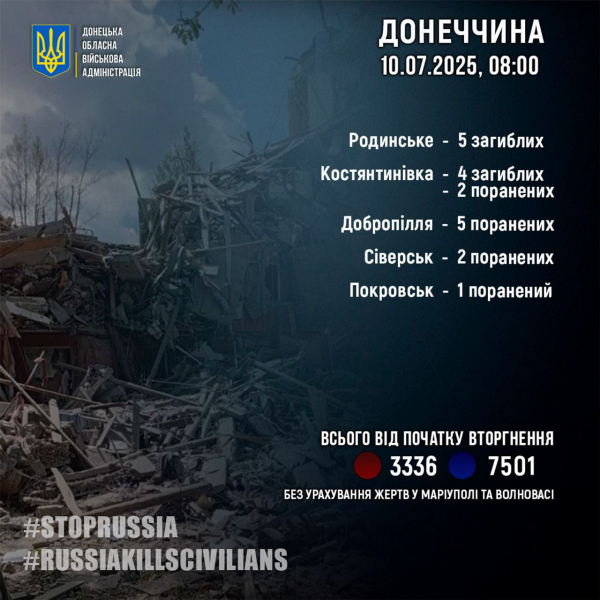 ДОНЕЦЬКА ОБЛАСНА ВІЙСЬКОВА АДМІНІСТРАЦІЯ

ДОНЕЧЧИНА
10.07.2025, 08:00

Родинське - 5 загиблих

Костянтинівка - 4 загиблих
- 2 поранених

Добропілля - 5 поранених

Сіверськ - 2 поранених

Покровськ - 1 поранений

ВСЬОГО ВІД ПОЧАТКУ ВТОРГНЕННЯ
3336 7501
БЕЗ УРАХУВАННЯ ЖЕРТВ У МАРІУПОЛІ ТА ВОЛНОВАСІ

#STOPRUSSIA
#RUSSIAKILLSCIVILIANS